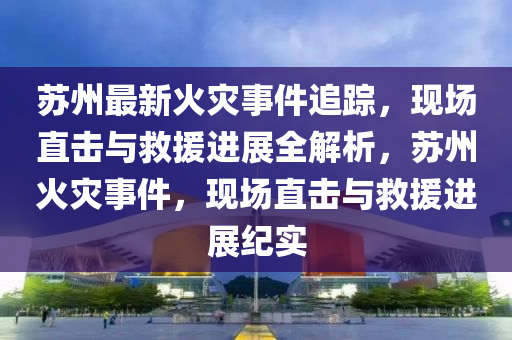 苏州最新火灾事件追踪，现场直击与救援进展全解析，苏州火灾事件，现场直击与救援进展纪实